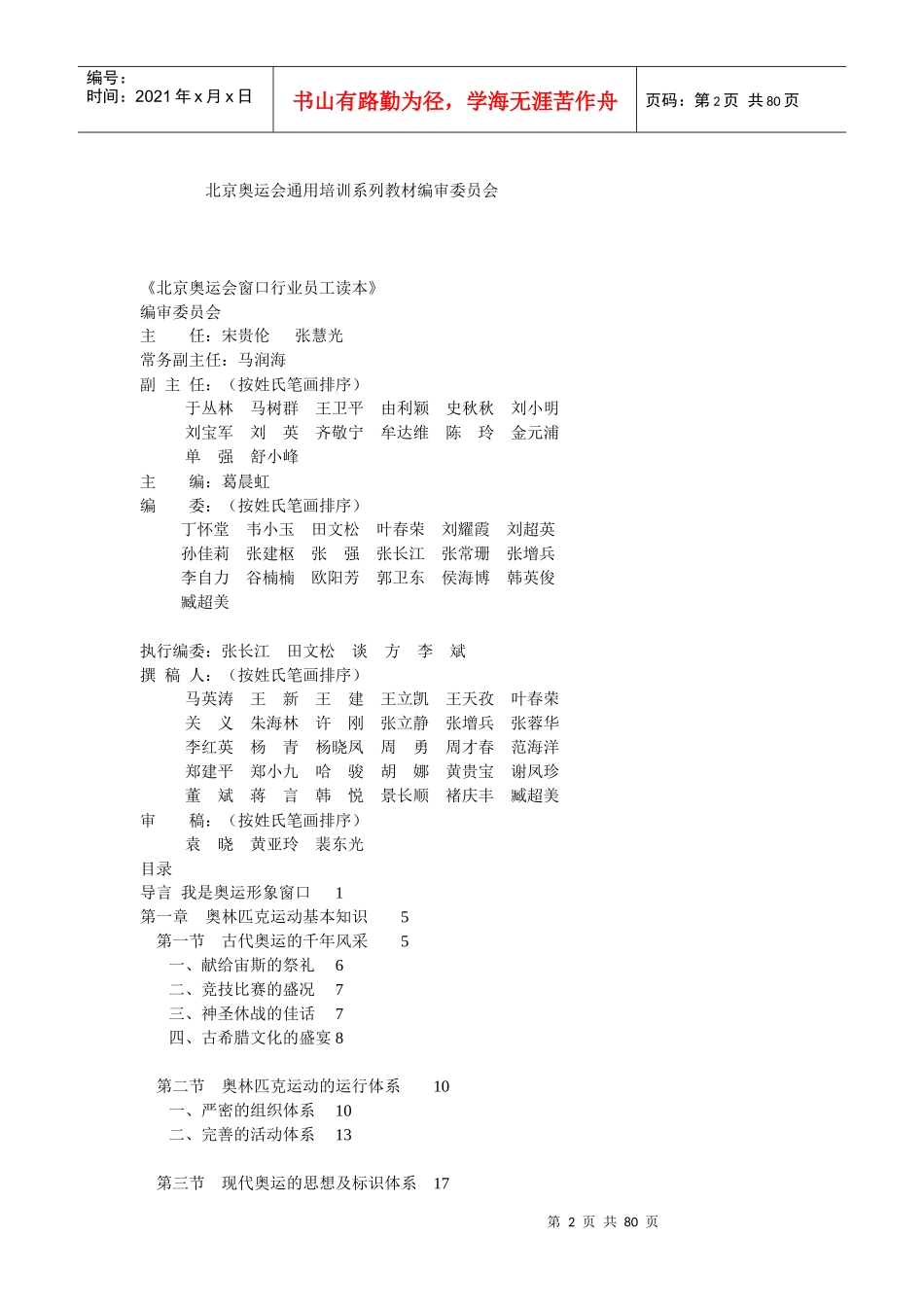 编号：
时间：2021 年 x 月 x 日

书山有路勤为径，学海无涯苦作舟

页码：第 2 页 共 80 页

北京奥运会通用培训系列教材编审委员会

《北京奥运会窗口行业员工读本》
编审委员会
主　　任：宋贵伦　张慧光
常务副主任：马润海
副 主 任：（按姓氏笔画排序）
于丛林　马树群　王卫平　由利颖　史秋秋　刘小明
刘宝军　刘　英　齐敬宁　牟达维　陈　玲　金元浦
单　强　舒小峰
主　　编：葛晨虹
编　　委：（按姓氏笔画排序）
丁怀堂　韦小玉　田文松　叶春荣　刘耀霞　刘超英
孙佳莉　张建枢　张　强　张长江　张常珊　张增兵
李自力　谷楠楠　欧阳芳　郭卫东　侯海博　韩英俊
臧超美

执行编委：张长江　田文松　谈　方　李　斌
撰 稿 人：（按姓氏笔画排序）
马英涛　王　新　王　建　王立凯　王天孜　叶春荣
关　义　朱海林　许　刚　张立静　张增兵　张蓉华
李红英　杨　青　杨晓凤　周　勇　周才春　范海洋
郑建平　郑小九　哈　骏　胡　娜　黄贵宝　谢凤珍
董　斌　蒋　言　韩　悦　景长顺　褚庆丰　臧超美
审　　稿：（按姓氏笔画排序）
袁　晓　黄亚玲　裴东光
目录
导言 我是奥运形象窗口　1
第一章　奥林匹克运动基本知识　5
第一节　古代奥运的千年风采　5
一、献给宙斯的祭礼　6
二、竞技比赛的盛况　7
三、神圣休战的佳话　7
四、古希腊文化的盛宴 8

第二节　奥林匹克运动的运行体系　10
一、严密的组织体系　10
二、完善的活动体系　13

第三节　现代奥运的思想及标识体系　17

第 2 页 共 80 页